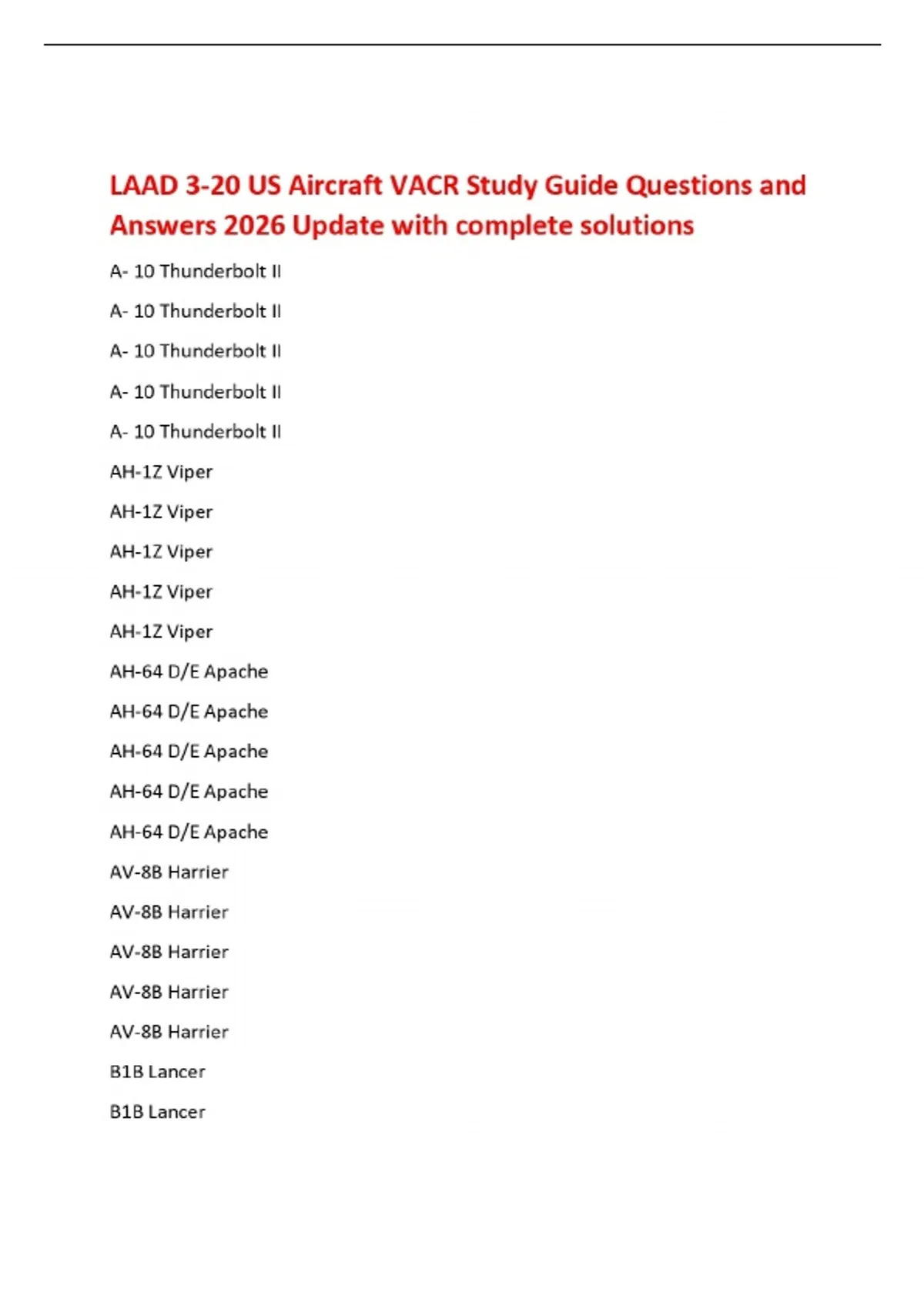 LAAD 3-20 US Aircraft VACR Study Guide Questions and Answers 2026 Update with complete solutions

A- 10 Thunderbolt II

A- 10 Thunderbolt II

A- 10 Thunderbolt II

A- 10 Thunderbolt II

A- 10 Thunderbolt II

AH-1Z Viper

AH-1Z Viper

AH-1Z Viper

AH-1Z Viper

AH-1Z Viper

AH-64 D/E Apache

AH-64 D/E Apache

AH-64 D/E Apache

AH-64 D/E Apache

AH-64 D/E Apache

AV-8B Harrier

AV-8B Harrier

AV-8B Harrier

AV-8B Harrier

AV-8B Harrier

B1B Lancer

B1B Lancer